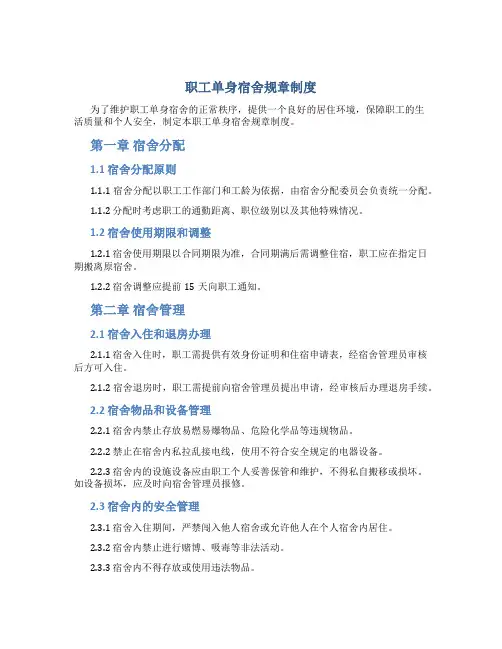 职工单身宿舍规章制度

为了维护职工单身宿舍的正常秩序，提供一个良好的居住环境，保障职工的生活质量和个人安全，制定本职工单身宿舍规章制度。

第一章 宿舍分配

1.1 宿舍分配原则

1.1.1 宿舍分配以职工工作部门和工龄为依据，由宿舍分配委员会负责统一分配。

1.1.2 分配时考虑职工的通勤距离、职位级别以及其他特殊情况。

1.2 宿舍使用期限和调整

1.2.1 宿舍使用期限以合同期限为准，合同期满后需调整住宿，职工应在指定日期搬离原宿舍。

1.2.2 宿舍调整应提前 15 天向职工通知。

第二章 宿舍管理

2.1 宿舍入住和退房办理

2.1.1 宿舍入住时，职工需提供有效身份证明和住宿申请表，经宿舍管理员审核后方可入住。

2.1.2 宿舍退房时，职工需提前向宿舍管理员提出申请，经审核后办理退房手续。

2.2 宿舍物品和设备管理

2.2.1 宿舍内禁止存放易燃易爆物品、危险化学品等违规物品。

2.2.2 禁止在宿舍内私拉乱接电线，使用不符合安全规定的电器设备。

2.2.3 宿舍内的设施设备应由职工个人妥善保管和维护，不得私自搬移或损坏。如设备损坏，应及时向宿舍管理员报修。

2.3 宿舍内的安全管理

2.3.1 宿舍入住期间，严禁闯入他人宿舍或允许他人在个人宿舍内居住。

2.3.2 宿舍内禁止进行赌博、吸毒等非法活动。

2.3.3 宿舍内不得存放或使用违法物品。